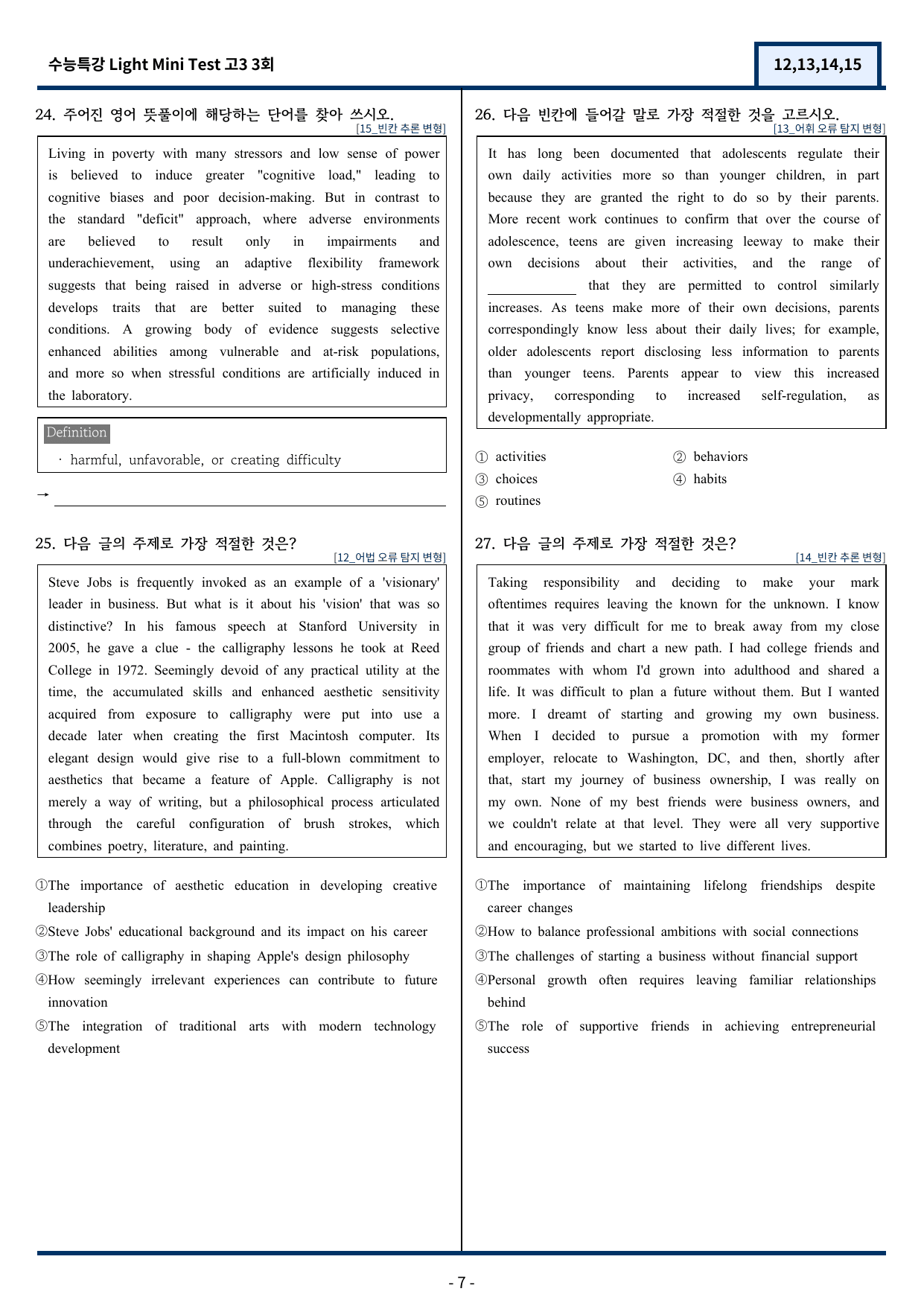 수능특강 Light Mini Test 고3 3회

12,13,14,15

24. 주어진 영어 뜻풀이에 해당하는 단어를 찾아 쓰시오.
[15_빈칸 추론 변형]

Living in poverty with many stressors and low sense of power is believed to induce greater "cognitive load," leading to cognitive biases and poor decision-making. But in contrast to the standard "deficit" approach, where adverse environments are believed to result only in impairments and underachievement, using an adaptive flexibility framework suggests that being raised in adverse or high-stress conditions develops traits that are better suited to managing these conditions. A growing body of evidence suggests selective enhanced abilities among vulnerable and at-risk populations, and more so when stressful conditions are artificially induced in the laboratory.

Definition
· harmful, unfavorable, or creating difficulty

→ ____

25. 다음 글의 주제로 가장 적절한 것은?
[12_어법 오류 탐지 변형]

Steve Jobs is frequently invoked as an example of a 'visionary' leader in business. But what is it about his 'vision' that was so distinctive? In his famous speech at Stanford University in 2005, he gave a clue - the calligraphy lessons he took at Reed College in 1972. Seemingly devoid of any practical utility at the time, the accumulated skills and enhanced aesthetic sensitivity acquired from exposure to calligraphy were put into use a decade later when creating the first Macintosh computer. Its elegant design would give rise to a full-blown commitment to aesthetics that became a feature of Apple. Calligraphy is not merely a way of writing, but a philosophical process articulated through the careful configuration of brush strokes, which combines poetry, literature, and painting.

①The importance of aesthetic education in developing creative leadership
②Steve Jobs' educational background and its impact on his career
③The role of calligraphy in shaping Apple's design philosophy
④How seemingly irrelevant experiences can contribute to future innovation
⑤The integration of traditional arts with modern technology development

26. 다음 빈칸에 들어갈 말로 가장 적절한 것을 고르시오.
[13_어휘 오류 탐지 변형]

It has long been documented that adolescents regulate their own daily activities more so than younger children, in part because they are granted the right to do so by their parents. More recent work continues to confirm that over the course of adolescence, teens are given increasing leeway to make their own decisions about their activities, and the range of ____ that they are permitted to control similarly increases. As teens make more of their own decisions, parents correspondingly know less about their daily lives; for example, older adolescents report disclosing less information to parents than younger teens. Parents appear to view this increased privacy, corresponding to increased self-regulation, as developmentally appropriate.

① activities
② behaviors
③ choices
④ habits
⑤ routines

27. 다음 글의 주제로 가장 적절한 것은?
[14_빈칸 추론 변형]

Taking responsibility and deciding to make your mark oftentimes requires leaving the known for the unknown. I know that it was very difficult for me to break away from my close group of friends and chart a new path. I had college friends and roommates with whom I'd grown into adulthood and shared a life. It was difficult to plan a future without them. But I wanted more. I dreamt of starting and growing my own business. When I decided to pursue a promotion with my former employer, relocate to Washington, DC, and then, shortly after that, start my journey of business ownership, I was really on my own. None of my best friends were business owners, and we couldn't relate at that level. They were all very supportive and encouraging, but we started to live different lives.

①The importance of maintaining lifelong friendships despite career changes
②How to balance professional ambitions with social connections
③The challenges of starting a business without financial support
④Personal growth often requires leaving familiar relationships behind
⑤The role of supportive friends in achieving entrepreneurial success

- 7 -